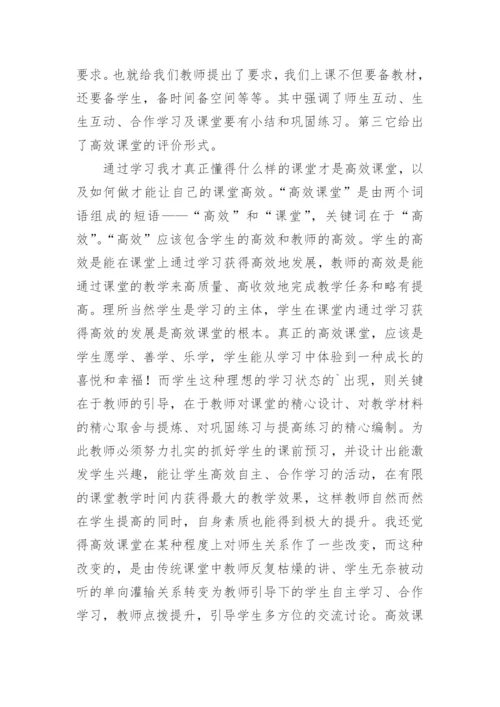 要求。也就给我们教师提出了要求，我们上课不但要备教材，还要备学生，备时间备空间等等。其中强调了师生互动、生生互动、合作学习及课堂要有小结和巩固练习。第三它给出了高效课堂的评价形式。

通过学习我才真正懂得什么样的课堂才是高效课堂，以及如何做才能让自己的课堂高效。“高效课堂”是由两个词语组成的短语——“高效”和“课堂”，关键词在于“高效”。“高效”应该包含学生的高效和教师的高效。学生的高效是能在课堂上通过学习获得高效地发展，教师的高效是能通过课堂的教学来高质量、高收效地完成教学任务和略有提高。理所当然学生是学习的主体，学生在课堂内通过学习获得高效的发展是高效课堂的根本。真正的高效课堂，应该是学生愿学、善学、乐学，学生能从学习中体验到一种成长的喜悦和幸福！而学生这种理想的学习状态的`出现，则关键在于教师的引导，在于教师对课堂的精心设计、对教学材料的精心取舍与提炼、对巩固练习与提高练习的精心编制。为此教师必须努力扎实的抓好学生的课前预习，并设计出能激发学生兴趣，能让学生高效自主、合作学习的活动，在有限的课堂教学时间内获得最大的教学效果，这样教师自然而然在学生提高的同时，自身素质也能得到极大的提升。我还觉得高效课堂在某种程度上对师生关系作了一些改变，而这种改变的，是由传统课堂中教师反复枯燥的讲、学生无奈被动听的单向灌输关系转变为教师引导下的学生自主学习、合作学习，教师点拨提升，引导学生多方位的交流讨论。高效课